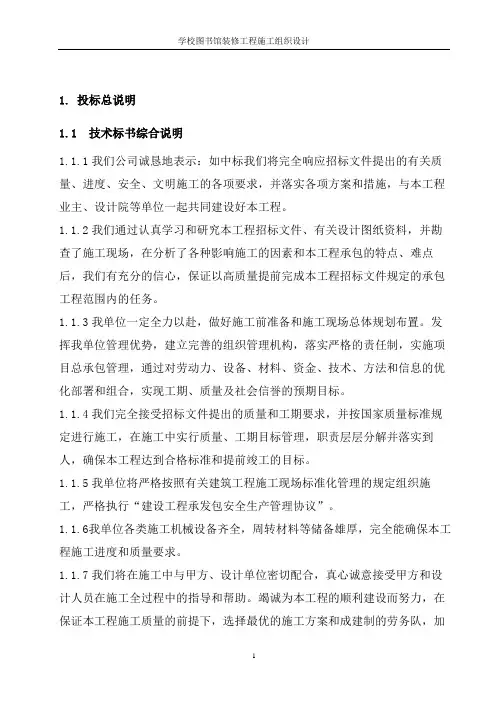 学校图书馆装修工程施工组织设计

1. 投标总说明

1.1 技术标书综合说明

1.1.1 我们公司诚恳地表示：如中标我们将完全响应招标文件提出的有关质量、进度、安全、文明施工的各项要求，并落实各项方案和措施，与本工程业主、设计院等单位一起共同建设好本工程。

1.1.2 我们通过认真学习和研究本工程招标文件、有关设计图纸资料，并勘查了施工现场，在分析了各种影响施工的因素和本工程承包的特点、难点后，我们有充分的信心，保证以高质量提前完成本工程招标文件规定的承包工程范围内的任务。

1.1.3 我单位一定全力以赴，做好施工前准备和施工现场总体规划布置。发挥我单位管理优势，建立完善的组织管理机构，落实严格的责任制，实施项目总承包管理，通过对劳动力、设备、材料、资金、技术、方法和信息的优化部署和组合，实现工期、质量及社会信誉的预期目标。

1.1.4 我们完全接受招标文件提出的质量和工期要求，并按国家质量标准规定进行施工，在施工中实行质量、工期目标管理，职责层层分解并落实到人，确保本工程达到合格标准和提前竣工的目标。

1.1.5 我单位将严格按照有关建筑工程施工现场标准化管理的规定组织施工，严格执行“建设工程承发包安全生产管理协议”。

1.1.6我单位各类施工机械设备齐全，周转材料等储备雄厚，完全能确保本工程施工进度和质量要求。

1.1.7 我们将在施工中与甲方、设计单位密切配合，真心诚意接受甲方和设计人员在施工全过程中的指导和帮助。竭诚为本工程的顺利建设而努力，在保证本工程施工质量的前提下，选择最优的施工方案和成建制的劳务队，加

1